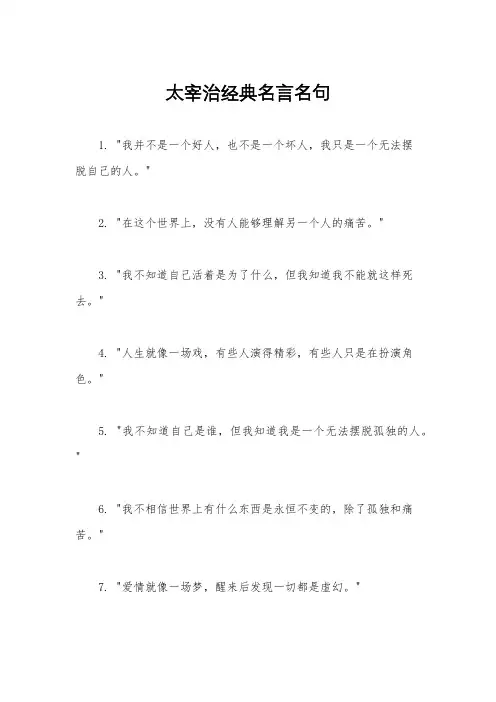 太宰治经典名言名句

1. "我并不是一个好人，也不是一个坏人，我只是一个无法摆脱自己的人。"

2. "在这个世界上，没有人能够理解另一个人的痛苦。"

3. "我不知道自己活着是为了什么，但我知道我不能就这样死去。"

4. "人生就像一场戏，有些人演得精彩，有些人只是在扮演角色。"

5. "我不知道自己是谁，但我知道我是一个无法摆脱孤独的人。"

6. "我不相信世界上有什么东西是永恒不变的，除了孤独和痛苦。"

7. "爱情就像一场梦，醒来后发现一切都是虚幻。"